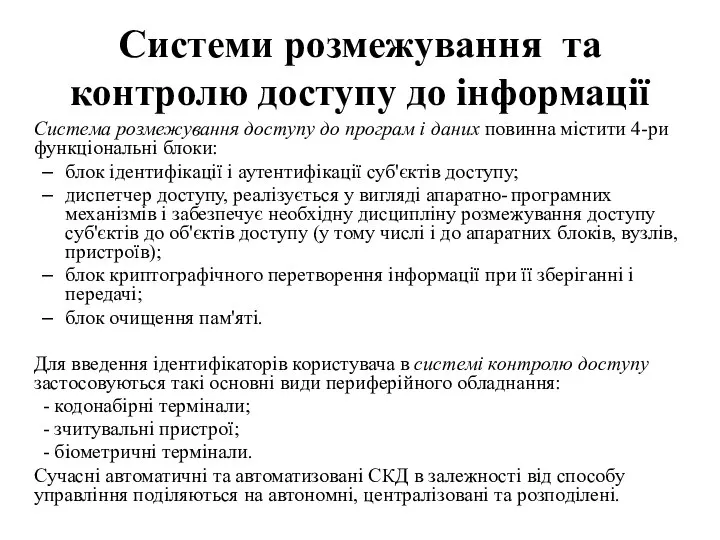 Системи розмежування та контролю доступу до інформації

Система розмежування доступу до програм і даних повинна містити 4-ри функціональні блоки:
– блок ідентифікації і аутентифікації суб'єктів доступу;
– диспетчер доступу, реалізується у вигляді апаратно- програмних механізмів і забезпечує необхідну дисципліну розмежування доступу суб'єктів до об'єктів доступу (у тому числі і до апаратних блоків, вузлів, пристроїв);
– блок криптографічного перетворення інформації при її зберіганні і передачі;
– блок очищення пам'яті.

Для введення ідентифікаторів користувача в системі контролю доступу застосовуються такі основні види периферійного обладнання:
- кодонабірні термінали;
- зчитувальні пристрої;
- біометричні термінали.
Сучасні автоматичні та автоматизовані СКД в залежності від способу управління поділяються на автономні, централізовані та розподілені.